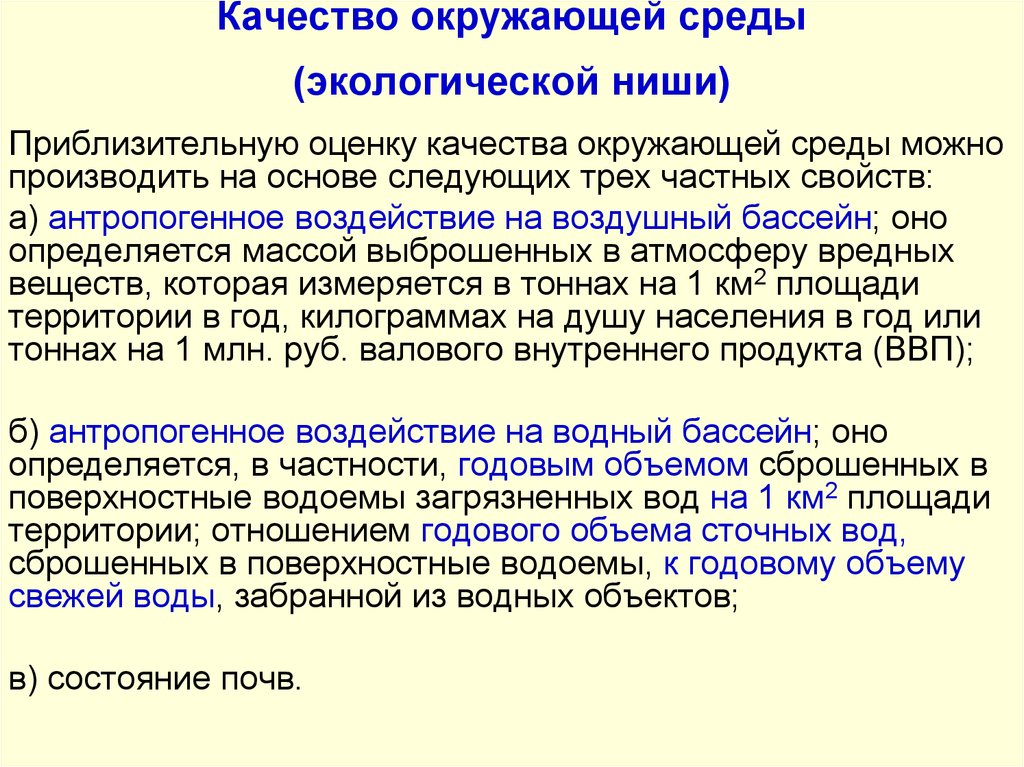 Качество окружающей среды
(экологической ниши)

Приблизительную оценку качества окружающей среды можно производить на основе следующих трех частных свойств:

а) антропогенное воздействие на воздушный бассейн; оно определяется массой выброшенных в атмосферу вредных веществ, которая измеряется в тоннах на 1 км$^2$ площади территории в год, килограммах на душу населения в год или тоннах на 1 млн. руб. валового внутреннего продукта (ВВП);

б) антропогенное воздействие на водный бассейн; оно определяется, в частности, годовым объемом сброшенных в поверхностные водоемы загрязненных вод на 1 км$^2$ площади территории; отношением годового объема сточных вод, сброшенных в поверхностные водоемы, к годовому объему свежей воды, забранной из водных объектов;

в) состояние почв.